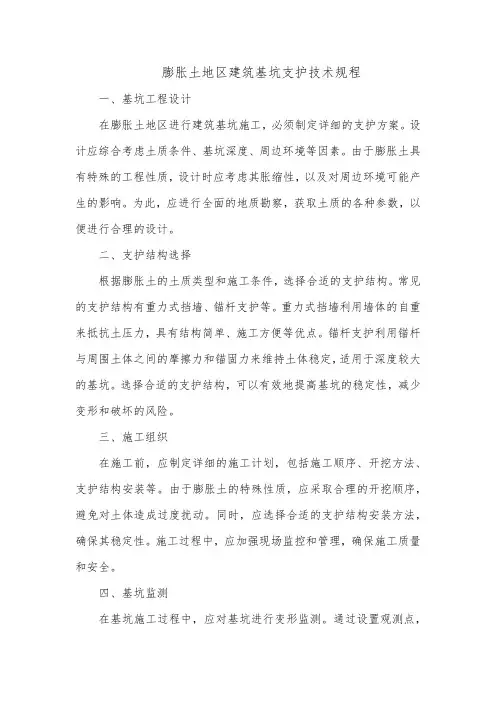 膨胀土地区建筑基坑支护技术规程

一、基坑工程设计

在膨胀土地区进行建筑基坑施工，必须制定详细的支护方案。设计应综合考虑土质条件、基坑深度、周边环境等因素。由于膨胀土具有特殊的工程性质，设计时应考虑其胀缩性，以及对周边环境可能产生的影响。为此，应进行全面的地质勘察，获取土质的各种参数，以便进行合理的设计。

二、支护结构选择

根据膨胀土的土质类型和施工条件，选择合适的支护结构。常见的支护结构有重力式挡墙、锚杆支护等。重力式挡墙利用墙体的自重来抵抗土压力，具有结构简单、施工方便等优点。锚杆支护利用锚杆与周围土体之间的摩擦力和锚固力来维持土体稳定，适用于深度较大的基坑。选择合适的支护结构，可以有效地提高基坑的稳定性，减少变形和破坏的风险。

三、施工组织

在施工前，应制定详细的施工计划，包括施工顺序、开挖方法、支护结构安装等。由于膨胀土的特殊性质，应采取合理的开挖顺序，避免对土体造成过度扰动。同时，应选择合适的支护结构安装方法，确保其稳定性。施工过程中，应加强现场监控和管理，确保施工质量和安全。

四、基坑监测

在基坑施工过程中，应对基坑进行变形监测。通过设置观测点，